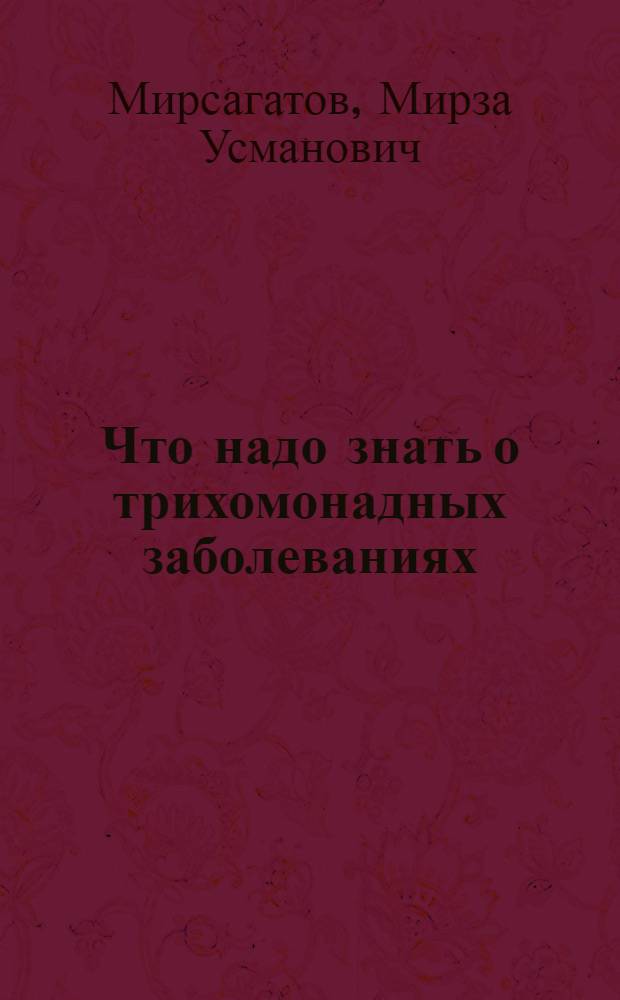 Мирсагатов, Мирза Усманович

Что надо знать о трихомонадных заболеваниях